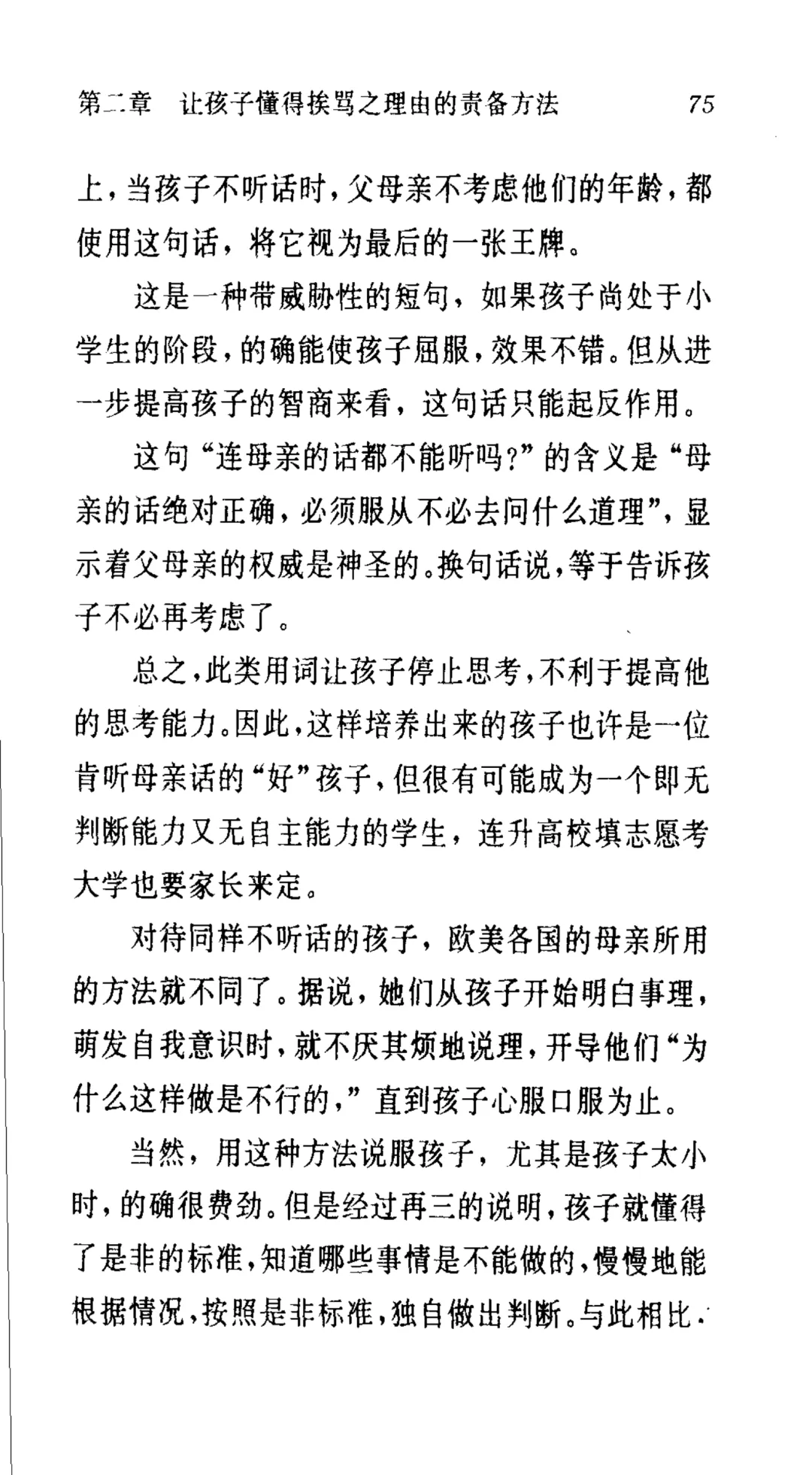 第二章　让孩子懂得挨骂之理由的责备方法　75

上，当孩子不听话时，父母亲不考虑他们的年龄，都使用这句话，将它视为最后的一张王牌。

这是一种带威胁性的短句，如果孩子尚处于小学生的阶段，的确能使孩子屈服，效果不错。但从进一步提高孩子的智商来看，这句话只能起反作用。

这句“连母亲的话都不能听吗?”的含义是“母亲的话绝对正确，必须服从不必去问什么道理”，显示着父母亲的权威是神圣的。换句话说，等于告诉孩子不必再考虑了。

总之，此类用词让孩子停止思考，不利于提高他的思考能力。因此，这样培养出来的孩子也许是一位肯听母亲话的“好”孩子，但很有可能成为一个即无判断能力又无自主能力的学生，连升高校填志愿考大学也要家长来定。

对待同样不听话的孩子，欧美各国的母亲所用的方法就不同了。据说，她们从孩子开始明白事理，萌发自我意识时，就不厌其烦地说理，开导他们“为什么这样做是不行的，”直到孩子心服口服为止。

当然，用这种方法说服孩子，尤其是孩子太小时，的确很费劲。但是经过再三的说明，孩子就懂得了是非的标准，知道哪些事情是不能做的，慢慢地能根据情况，按照是非标准，独自做出判断。与此相比，